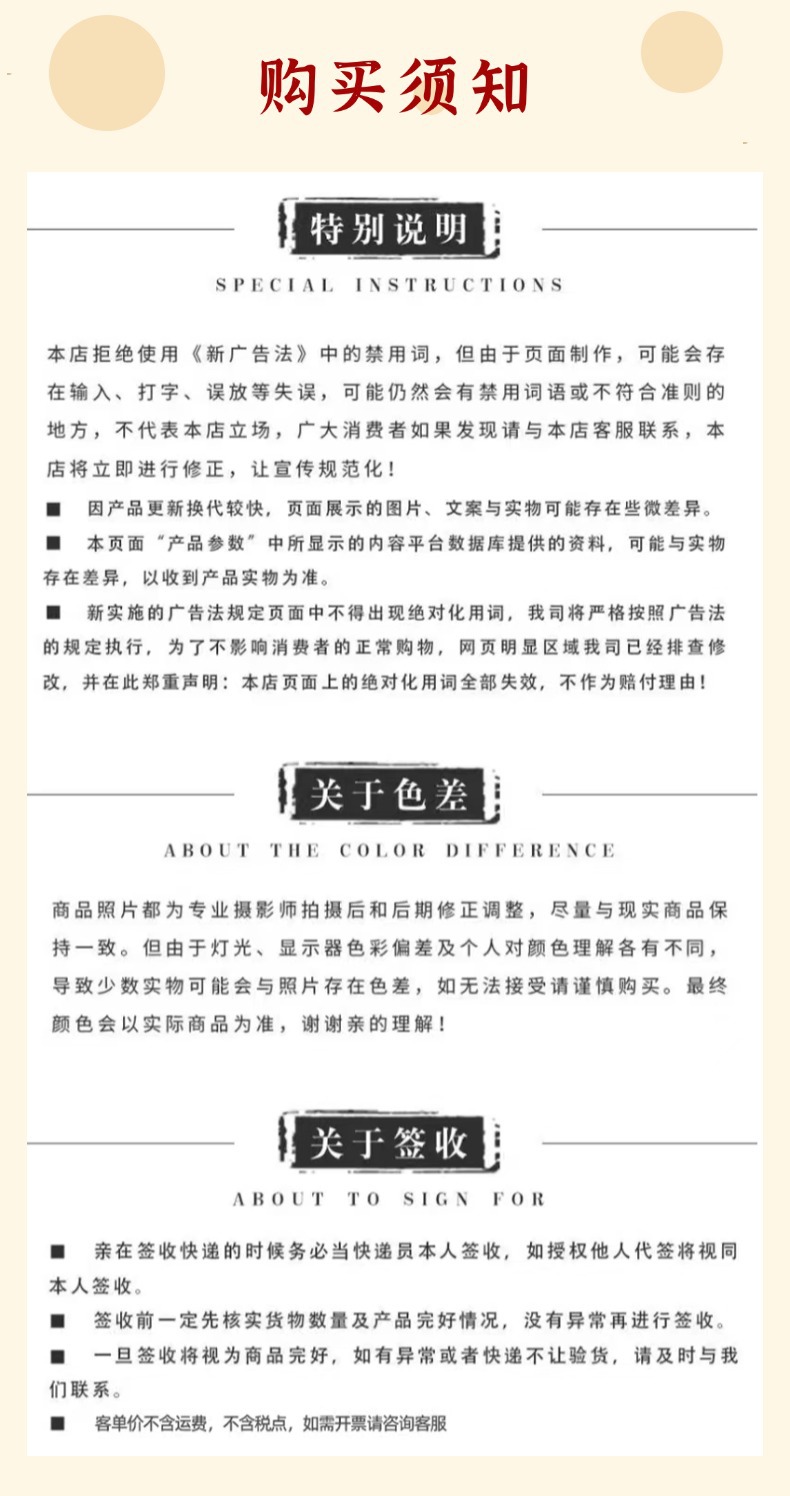 购买须知

特别说明

SPECIAL INSTRUCTIONS

本店拒绝使用《新广告法》中的禁用词，但由于页面制作，可能会存在输入、打字、误放等失误，可能仍然会有禁用词语或不符合准则的地方，不代表本店立场，广大消费者如果发现请与本店客服联系，本店将立即进行修正，让宣传规范化！

■ 因产品更新换代较快，页面展示的图片、文案与实物可能存在些微差异。

■ 本页面“产品参数”中所显示的内容平台数据库提供的资料，可能与实物存在差异，以收到产品实物为准。

■ 新实施的广告法规定页面中不得出现绝对化用词，我司将严格按照广告法的规定执行，为了不影响消费者的正常购物，网页明显区域我司已经排查修改，并在此郑重声明：本店页面上的绝对化用词全部失效，不作为赔付理由！

关于色差

ABOUT THE COLOR DIFFERENCE

商品照片都为专业摄影师拍摄后和后期修正调整，尽量与现实商品保持一致。但由于灯光、显示器色彩偏差及个人对颜色理解各有不同，导致少数实物可能会与照片存在色差，如无法接受请谨慎购买。最终颜色会以实际商品为准，谢谢亲的理解！

关于签收

ABOUT TO SIGN FOR

■ 亲在签收快递的时候务必当快递员本人签收，如授权他人代签将视同本人签收。

■ 签收前一定先核实货物数量及产品完好情况，没有异常再进行签收。

■ 一旦签收将视为商品完好，如有异常或者快递不让验货，请及时与我们联系。

■ 客单价不含运费，不含税点，如需开票请咨询客服